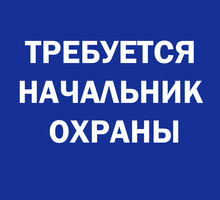 ТРЕБУЕТСЯ
НАЧАЛЬНИК
ОХРАНЫ